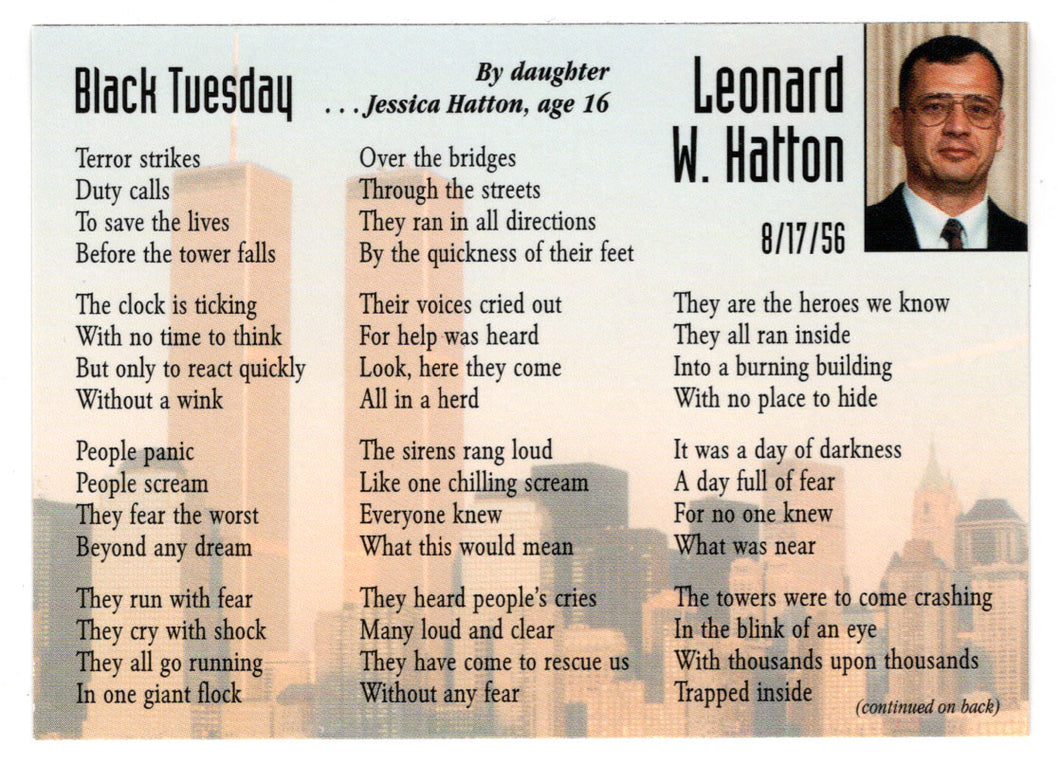 Black Tuesday

By daughter
. . . Jessica Hatton, age 16

Leonard W. Hatton

8/17/56

Terror strikes
Duty calls
To save the lives
Before the tower falls

The clock is ticking
With no time to think
But only to react quickly
Without a wink

People panic
People scream
They fear the worst
Beyond any dream

They run with fear
They cry with shock
They all go running
In one giant flock

Over the bridges
Through the streets
They ran in all directions
By the quickness of their feet

Their voices cried out
For help was heard
Look, here they come
All in a herd

The sirens rang loud
Like one chilling scream
Everyone knew
What this would mean

They heard people's cries
Many loud and clear
They have come to rescue us
Without any fear

They are the heroes we know
They all ran inside
Into a burning building
With no place to hide

It was a day of darkness
A day full of fear
For no one knew
What was near

The towers were to come crashing
In the blink of an eye
With thousands upon thousands
Trapped inside

(continued on back)